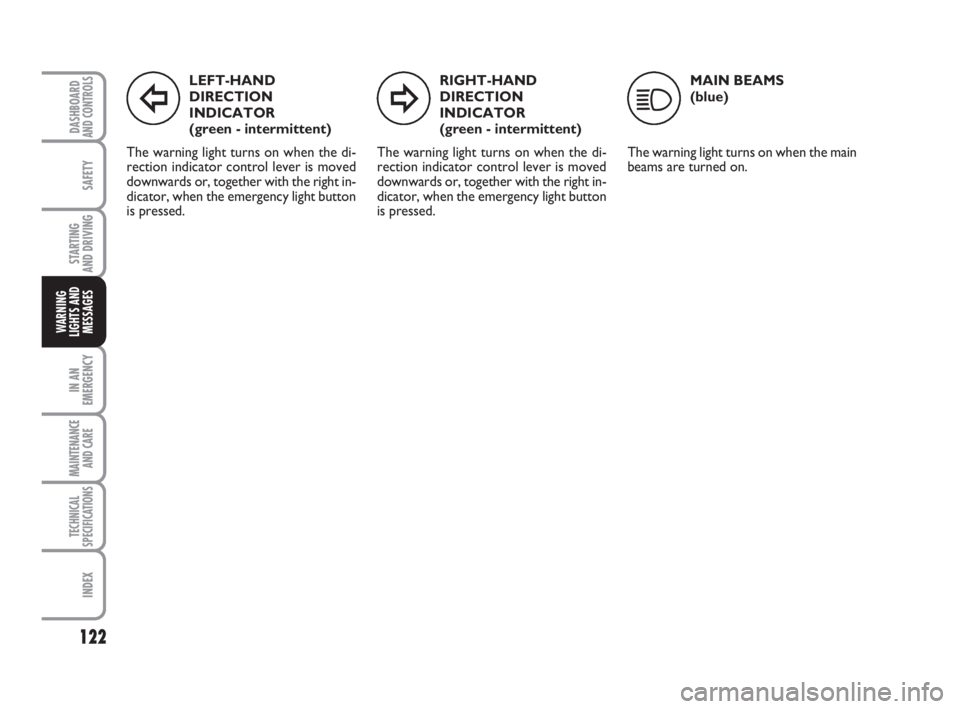 DASHBOARD AND CONTROLS

SAFETY

STARTING AND DRIVING

WARNING LIGHTS AND MESSAGES

IN AN EMERGENCY

MAINTENANCE AND CARE

TECHNICAL SPECIFICATIONS

INDEX

122

LEFT-HAND DIRECTION INDICATOR (green - intermittent)

The warning light turns on when the direction indicator control lever is moved downwards or, together with the right indicator, when the emergency light button is pressed.

RIGHT-HAND DIRECTION INDICATOR (green - intermittent)

The warning light turns on when the direction indicator control lever is moved downwards or, together with the right indicator, when the emergency light button is pressed.

MAIN BEAMS (blue)

The warning light turns on when the main beams are turned on.

carmanualsonline.info